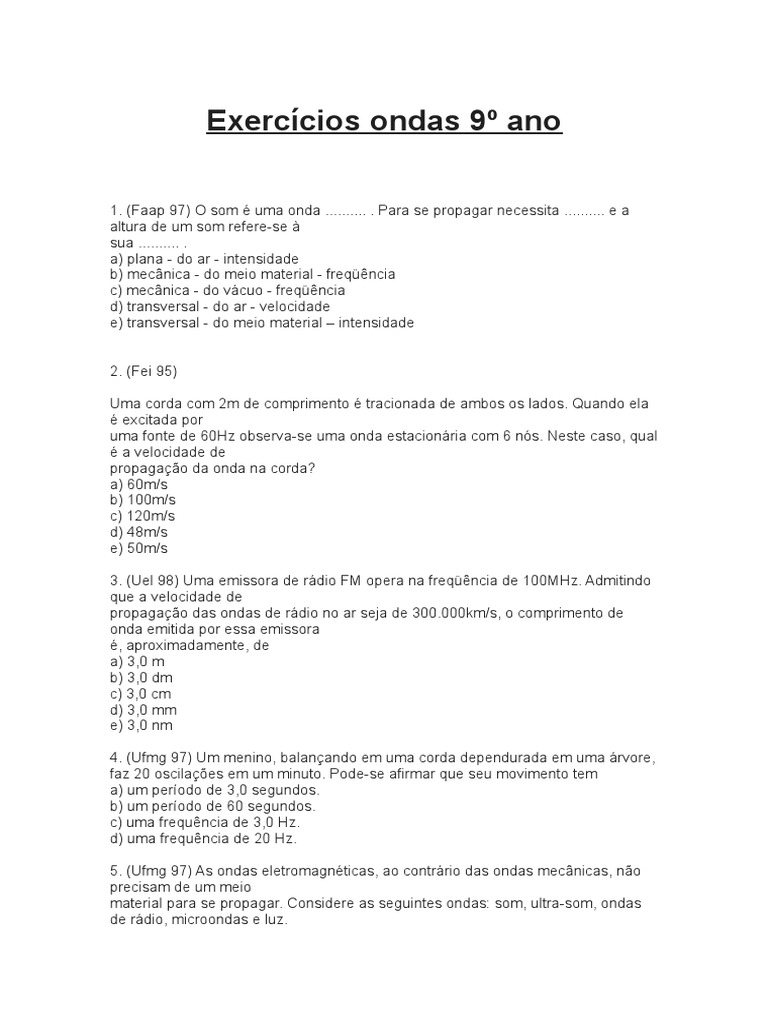 Exercícios ondas 9º ano

1. (Faap 97) O som é uma onda .......... . Para se propagar necessita .......... e a altura de um som refere-se à sua .......... .
a) plana - do ar - intensidade
b) mecânica - do meio material - freqüência
c) mecânica - do vácuo - freqüência
d) transversal - do ar - velocidade
e) transversal - do meio material – intensidade

2. (Fei 95)

Uma corda com 2m de comprimento é tracionada de ambos os lados. Quando ela é excitada por uma fonte de 60Hz observa-se uma onda estacionária com 6 nós. Neste caso, qual é a velocidade de propagação da onda na corda?
a) 60m/s
b) 100m/s
c) 120m/s
d) 48m/s
e) 50m/s

3. (Uel 98) Uma emissora de rádio FM opera na freqüência de 100MHz. Admitindo que a velocidade de propagação das ondas de rádio no ar seja de 300.000km/s, o comprimento de onda emitida por essa emissora é, aproximadamente, de
a) 3,0 m
b) 3,0 dm
c) 3,0 cm
d) 3,0 mm
e) 3,0 nm

4. (Ufmg 97) Um menino, balançando em uma corda dependurada em uma árvore, faz 20 oscilações em um minuto. Pode-se afirmar que seu movimento tem
a) um período de 3,0 segundos.
b) um período de 60 segundos.
c) uma frequência de 3,0 Hz.
d) uma frequência de 20 Hz.

5. (Ufmg 97) As ondas eletromagnéticas, ao contrário das ondas mecânicas, não precisam de um meio material para se propagar. Considere as seguintes ondas: som, ultra-som, ondas de rádio, microondas e luz.